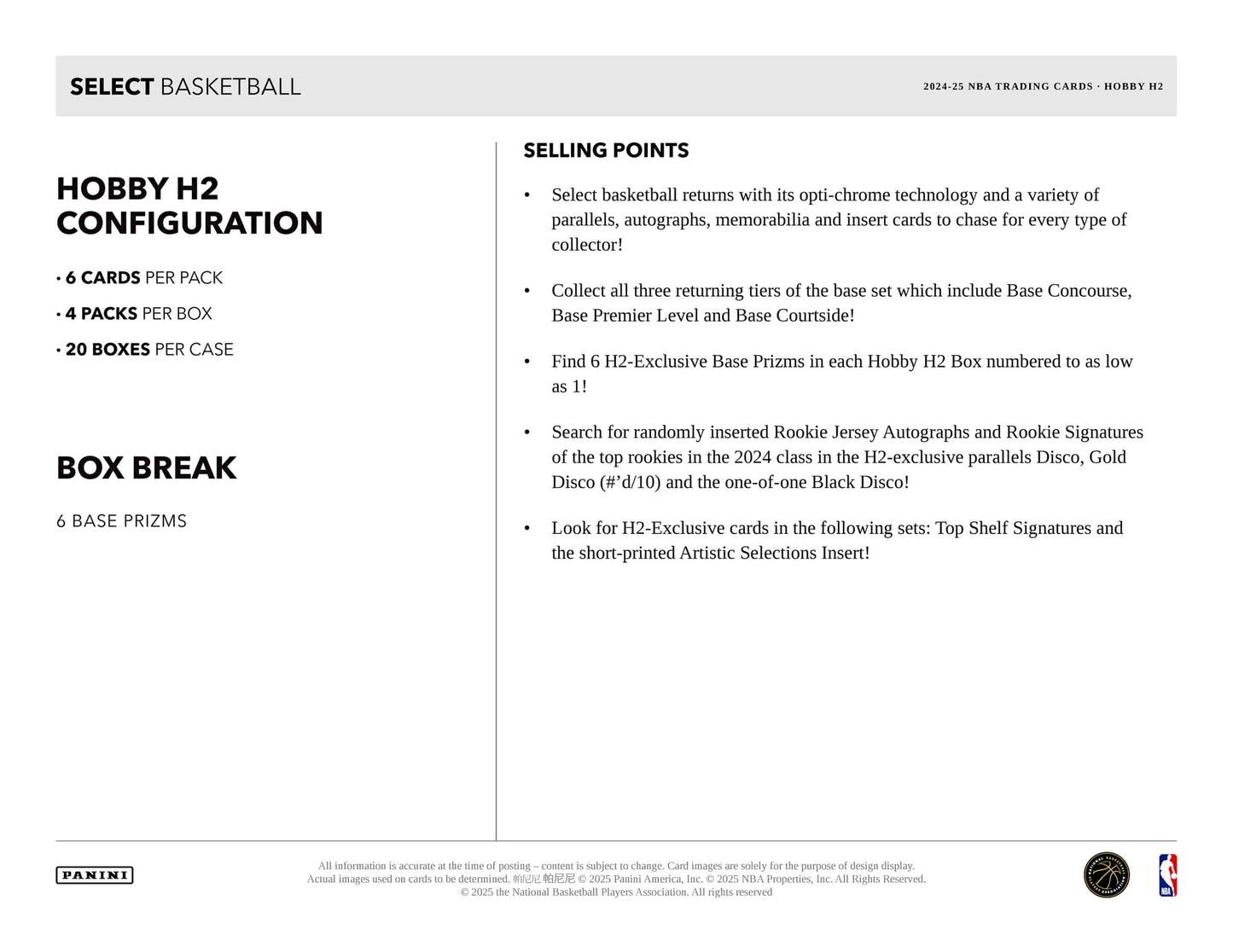 SELECT BASKETBALL

2024-25 NBA TRADING CARDS · HOBBY H2

HOBBY H2 CONFIGURATION

• 6 CARDS PER PACK

• 4 PACKS PER BOX

• 20 BOXES PER CASE

BOX BREAK

6 BASE PRIZMS

SELLING POINTS

• Select basketball returns with its opti-chrome technology and a variety of parallels, autographs, memorabilia and insert cards to chase for every type of collector!

• Collect all three returning tiers of the base set which include Base Concourse, Base Premier Level and Base Courtside!

• Find 6 H2-Exclusive Base Prizms in each Hobby H2 Box numbered to as low as 1!

• Search for randomly inserted Rookie Jersey Autographs and Rookie Signatures of the top rookies in the 2024 class in the H2-exclusive parallels Disco, Gold Disco (#’d/10) and the one-of-one Black Disco!

• Look for H2-Exclusive cards in the following sets: Top Shelf Signatures and the short-printed Artistic Selections Insert!

PANINI

All information is accurate at the time of posting – content is subject to change. Card images are solely for the purpose of design display. Actual images used on cards to be determined. 帕尼尼 帕尼尼 © 2025 Panini America, Inc. © 2025 NBA Properties, Inc. All Rights Reserved. © 2025 the National Basketball Players Association. All rights reserved

NBA